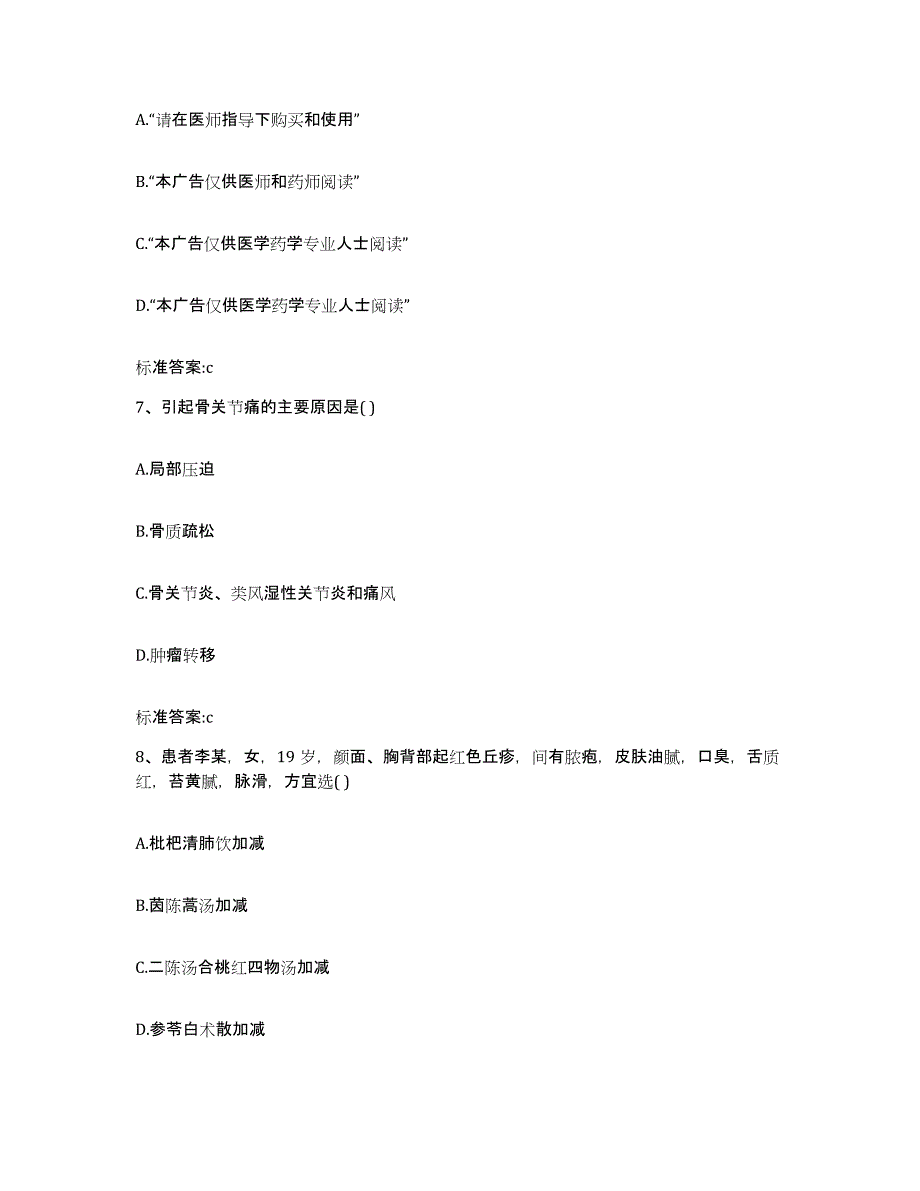 A.“请在医师指导下购买和使用”

B.“本广告仅供医师和药师阅读”

C.“本广告仅供医学药学专业人士阅读”

D.“本广告仅供医学药学专业人士阅读”

标准答案:c

7、引起骨关节痛的主要原因是( )

A.局部压迫

B.骨质疏松

C.骨关节炎、类风湿性关节炎和痛风

D.肿瘤转移

标准答案:c

8、患者李某，女，19 岁，颜面、胸背部起红色丘疹，间有脓疱，皮肤油腻，口臭，舌质红，苔黄腻，脉滑，方宜选( )

A.枇杷清肺饮加减

B.茵陈蒿汤加减

C.二陈汤合桃红四物汤加减

D.参苓白术散加减